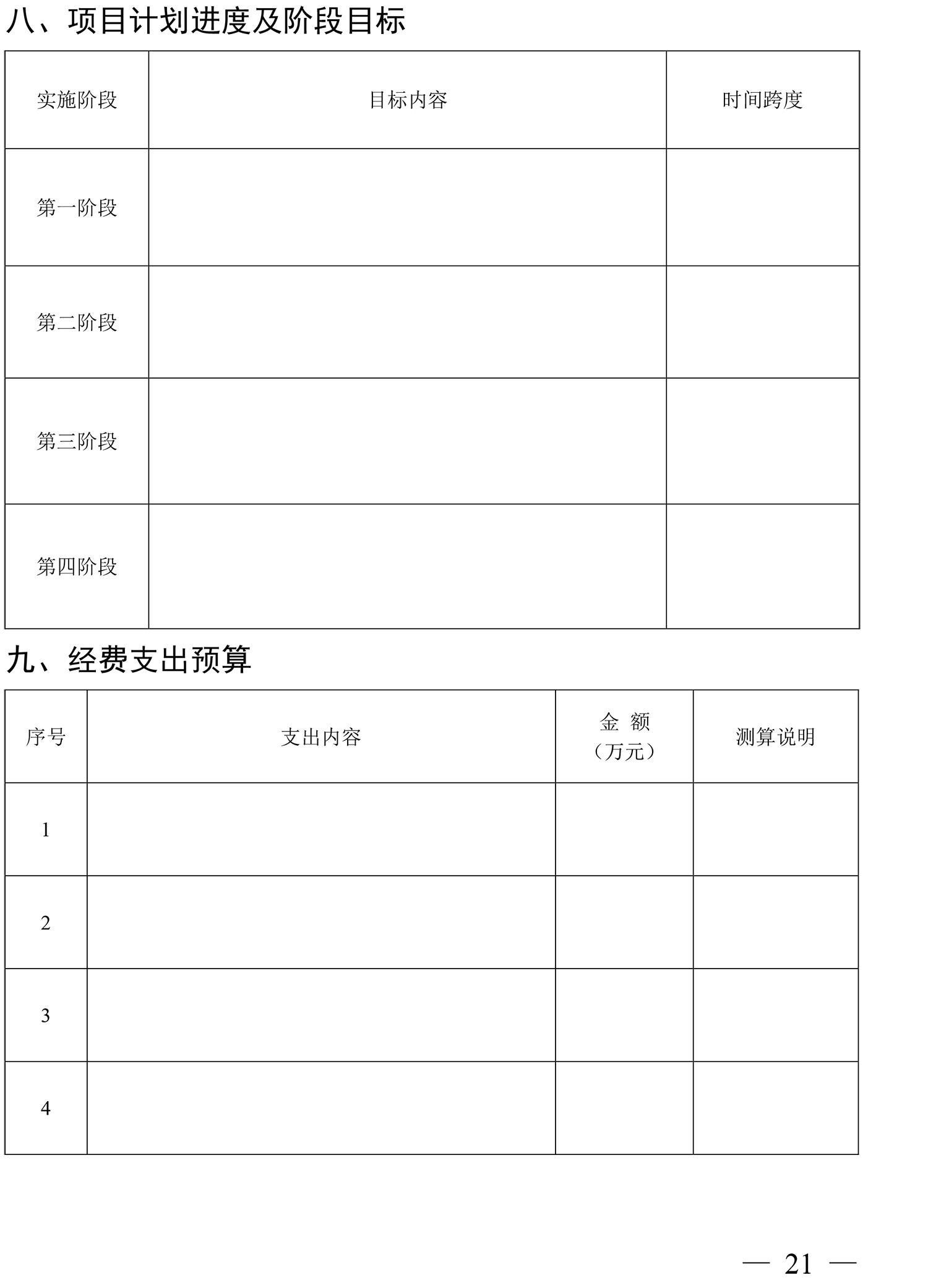 八、项目计划进度及阶段目标

| 实施阶段 | 目标内容 | 时间跨度 |
|---|---|---|
| 第一阶段 | | |
| 第二阶段 | | |
| 第三阶段 | | |
| 第四阶段 | | |

九、经费支出预算

| 序号 | 支出内容 | 金 额（万元） | 测算说明 |
|---|---|---|---|
| 1 | | | |
| 2 | | | |
| 3 | | | |
| 4 | | | |

— 21 —